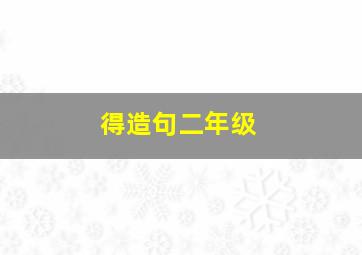 得造句二年级